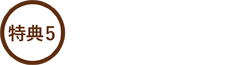 特典5